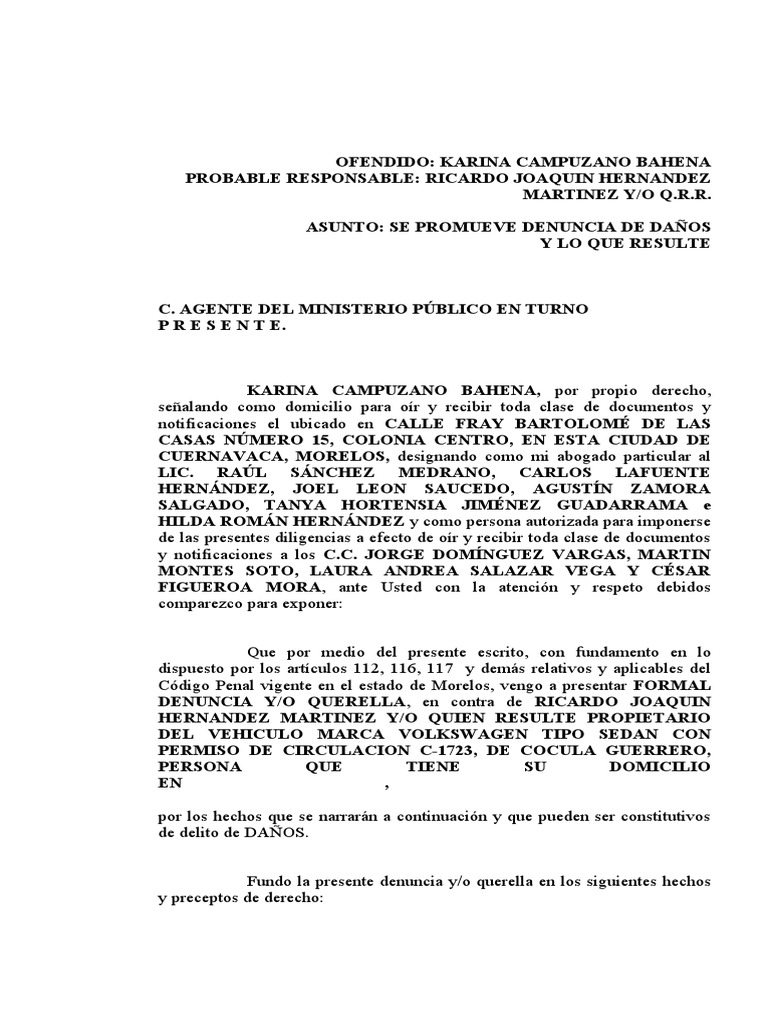 OFENDIDO: KARINA CAMPUZANO BAHENA
PROBABLE RESPONSABLE: RICARDO JOAQUIN HERNANDEZ MARTINEZ Y/O Q.R.R.

ASUNTO: SE PROMUEVE DENUNCIA DE DAÑOS Y LO QUE RESULTE

C. AGENTE DEL MINISTERIO PÚBLICO EN TURNO
P R E S E N T E.

KARINA CAMPUZANO BAHENA, por propio derecho, señalando como domicilio para oír y recibir toda clase de documentos y notificaciones el ubicado en CALLE FRAY BARTOLOMÉ DE LAS CASAS NÚMERO 15, COLONIA CENTRO, EN ESTA CIUDAD DE CUERNAVACA, MORELOS, designando como mi abogado particular al LIC. RAÚL SÁNCHEZ MEDRANO, CARLOS LAFUENTE HERNÁNDEZ, JOEL LEON SAUCEDO, AGUSTÍN ZAMORA SALGADO, TANYA HORTENSIA JIMÉNEZ GUADARRAMA e HILDA ROMÁN HERNÁNDEZ y como persona autorizada para imponerse de las presentes diligencias a efecto de oír y recibir toda clase de documentos y notificaciones a los C.C. JORGE DOMÍNGUEZ VARGAS, MARTIN MONTES SOTO, LAURA ANDREA SALAZAR VEGA Y CÉSAR FIGUEROA MORA, ante Usted con la atención y respeto debidos comparezco para exponer:

Que por medio del presente escrito, con fundamento en lo dispuesto por los artículos 112, 116, 117 y demás relativos y aplicables del Código Penal vigente en el estado de Morelos, vengo a presentar FORMAL DENUNCIA Y/O QUERELLA, en contra de RICARDO JOAQUIN HERNANDEZ MARTINEZ Y/O QUIEN RESULTE PROPIETARIO DEL VEHICULO MARCA VOLKSWAGEN TIPO SEDAN CON PERMISO DE CIRCULACION C-1723, DE COCULA GUERRERO, PERSONA QUE TIENE SU DOMICILIO EN ,

por los hechos que se narrarán a continuación y que pueden ser constitutivos de delito de DAÑOS.

Fundo la presente denuncia y/o querella en los siguientes hechos y preceptos de derecho: